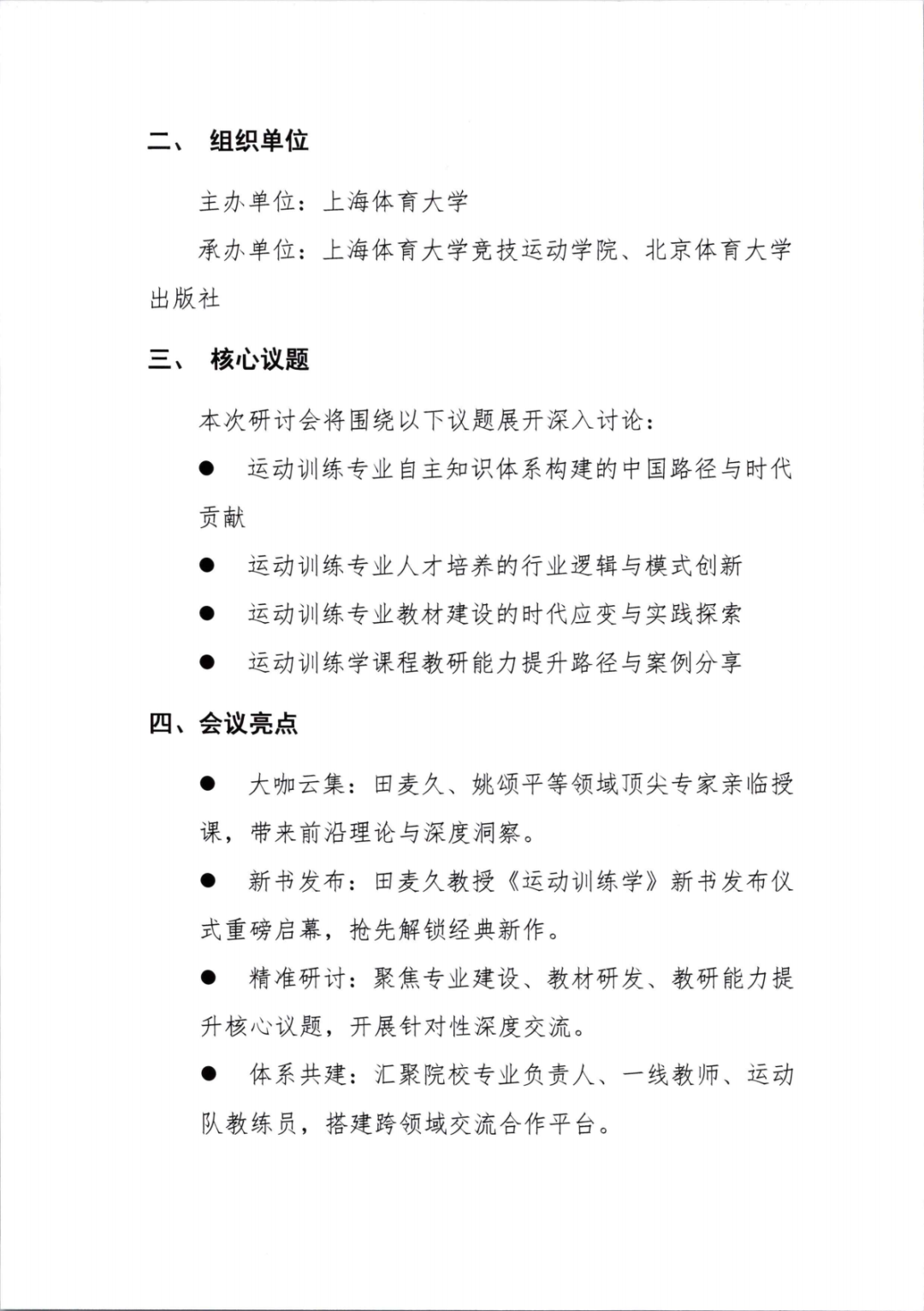 二、 组织单位

主办单位：上海体育大学

承办单位：上海体育大学竞技运动学院、北京体育大学出版社

三、 核心议题

本次研讨会将围绕以下议题展开深入讨论：

● 运动训练专业自主知识体系构建的中国路径与时代贡献

● 运动训练专业人才培养的行业逻辑与模式创新

● 运动训练专业教材建设的时代应变与实践探索

● 运动训练学课程教研能力提升路径与案例分享

四、会议亮点

● 大咖云集：田麦久、姚颂平等领域顶尖专家亲临授课，带来前沿理论与深度洞察。

● 新书发布：田麦久教授《运动训练学》新书发布仪式重磅启幕，抢先解锁经典新作。

● 精准研讨：聚焦专业建设、教材研发、教研能力提升核心议题，开展针对性深度交流。

● 体系共建：汇聚院校专业负责人、一线教师、运动队教练员，搭建跨领域交流合作平台。